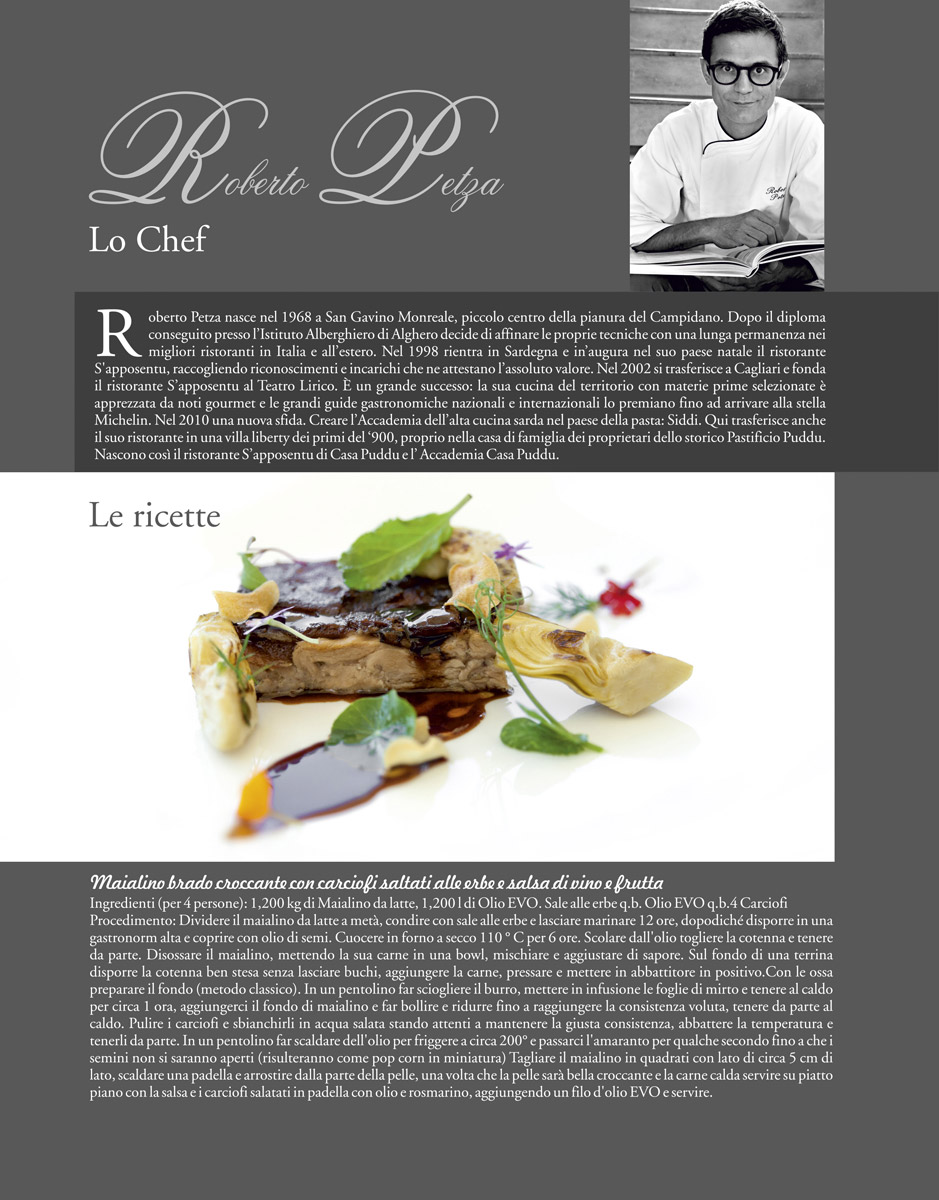 Roberto Petza

Lo Chef

Roberto Petza nasce nel 1968 a San Gavino Monreale, piccolo centro della pianura del Campidano. Dopo il diploma conseguito presso l'Istituto Alberghiero di Alghero decide di affinare le proprie tecniche con una lunga permanenza nei migliori ristoranti in Italia e all'estero. Nel 1998 rientra in Sardegna e in'augura nel suo paese natale il ristorante S'apposentu, raccogliendo riconoscimenti e incarichi che ne attestano l'assoluto valore. Nel 2002 si trasferisce a Cagliari e fonda il ristorante S'apposentu al Teatro Lirico. È un grande successo: la sua cucina del territorio con materie prime selezionate è apprezzata da noti gourmet e le grandi guide gastronomiche nazionali e internazionali lo premiano fino ad arrivare alla stella Michelin. Nel 2010 una nuova sfida. Creare l'Accademia dell'alta cucina sarda nel paese della pasta: Siddi. Qui trasferisce anche il suo ristorante in una villa liberty dei primi del '900, proprio nella casa di famiglia dei proprietari dello storico Pastificio Puddu. Nascono così il ristorante S'apposentu di Casa Puddu e l' Accademia Casa Puddu.

Le ricette

Maialino brado croccante con carciofi saltati alle erbe e salsa di vino e frutta
Ingredienti (per 4 persone): 1,200 kg di Maialino da latte, 1,200 l di Olio EVO. Sale alle erbe q.b. Olio EVO q.b.4 Carciofi
Procedimento: Dividere il maialino da latte a metà, condire con sale alle erbe e lasciare marinare 12 ore, dopodiché disporre in una gastronorm alta e coprire con olio di semi. Cuocere in forno a secco 110 ° C per 6 ore. Scolare dall'olio togliere la cotenna e tenere da parte. Disossare il maialino, mettendo la sua carne in una bowl, mischiare e aggiustare di sapore. Sul fondo di una terrina disporre la cotenna ben stesa senza lasciare buchi, aggiungere la carne, pressare e mettere in abbattitore in positivo.Con le ossa preparare il fondo (metodo classico). In un pentolino far sciogliere il burro, mettere in infusione le foglie di mirto e tenere al caldo per circa 1 ora, aggiungerci il fondo di maialino e far bollire e ridurre fino a raggiungere la consistenza voluta, tenere da parte al caldo. Pulire i carciofi e sbianchirli in acqua salata stando attenti a mantenere la giusta consistenza, abbattere la temperatura e tenerli da parte. In un pentolino far scaldare dell'olio per friggere a circa 200° e passarci l'amaranto per qualche secondo fino a che i semini non si saranno aperti (risulteranno come pop corn in miniatura) Tagliare il maialino in quadrati con lato di circa 5 cm di lato, scaldare una padella e arrostire dalla parte della pelle, una volta che la pelle sarà bella croccante e la carne calda servire su piatto piano con la salsa e i carciofi salatati in padella con olio e rosmarino, aggiungendo un filo d'olio EVO e servire.